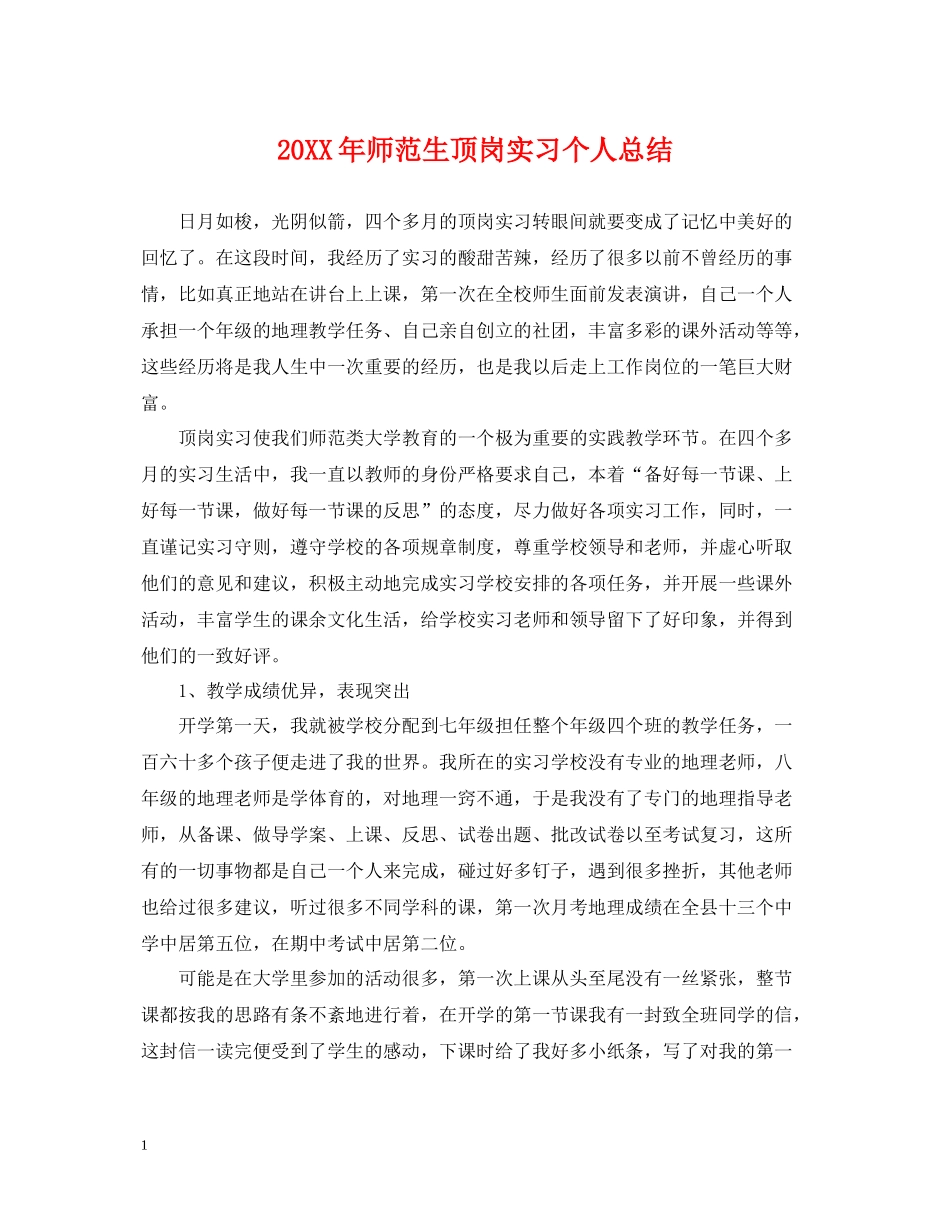 20XX年师范生顶岗实习个人总结

日月如梭，光阴似箭，四个多月的顶岗实习转眼间就要变成了记忆中美好的回忆了。在这段时间，我经历了实习的酸甜苦辣，经历了很多以前不曾经历的事情，比如真正地站在讲台上上课，第一次在全校师生面前发表演讲，自己一个人承担一个年级的地理教学任务、自己亲自创立的社团，丰富多彩的课外活动等等，这些经历将是我人生中一次重要的经历，也是我以后走上工作岗位的一笔巨大财富。

顶岗实习使我们师范类大学教育的一个极为重要的实践教学环节。在四个多月的实习生活中，我一直以教师的身份严格要求自己，本着“备好每一节课、上好每一节课，做好每一节课的反思”的态度，尽力做好各项实习工作，同时，一直谨记实习守则，遵守学校的各项规章制度，尊重学校领导和老师，并虚心听取他们的意见和建议，积极主动地完成实习学校安排的各项任务，并开展一些课外活动，丰富学生的课余文化生活，给学校实习老师和领导留下了好印象，并得到他们的一致好评。

1、教学成绩优异，表现突出

开学第一天，我就被学校分配到七年级担任整个年级四个班的教学任务，一百六十多个孩子便走进了我的世界。我所在的实习学校没有专业的地理老师，八年级的地理老师是学体育的，对地理一窍不通，于是我没有了专门的地理指导老师，从备课、做导学案、上课、反思、试卷出题、批改试卷以至考试复习，这所有的一切事物都是自己一个人来完成，碰过好多钉子，遇到很多挫折，其他老师也给过很多建议，听过很多不同学科的课，第一次月考地理成绩在全县十三个中学中居第五位，在期中考试中居第二位。

可能是在大学里参加的活动很多，第一次上课从头至尾没有一丝紧张，整节课都按我的思路有条不紊地进行着，在开学的第一节课我有一封致全班同学的信，这封信一读完便受到了学生的感动，下课时给了我好多小纸条，写了对我的第一

1